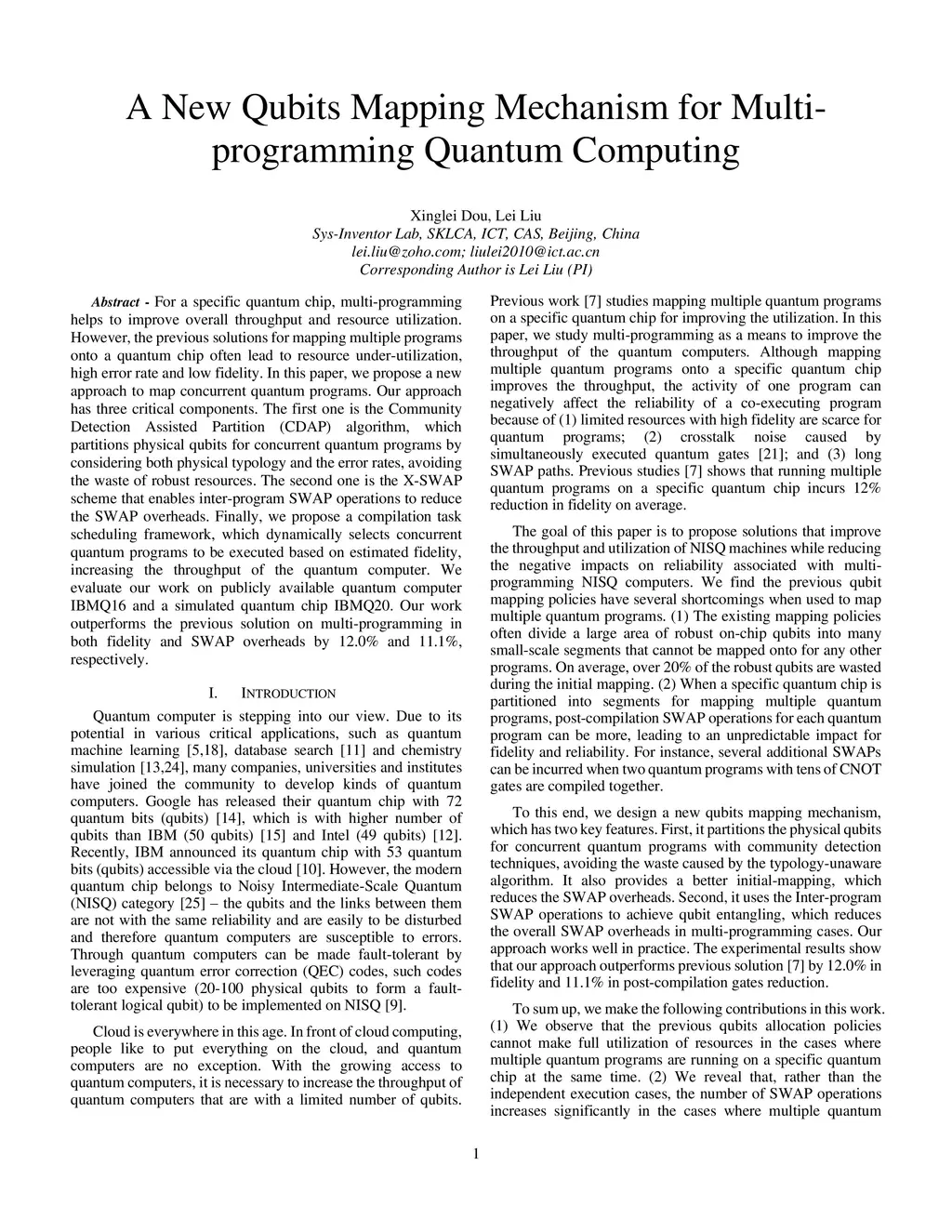 A New Qubits Mapping Mechanism for Multi-programming Quantum Computing

Xinglei Dou, Lei Liu
Sys-Inventor Lab, SKLCA, ICT, CAS, Beijing, China
lei.liu@zoho.com; liulei2010@ict.ac.cn
Corresponding Author is Lei Liu (PI)

Abstract - For a specific quantum chip, multi-programming helps to improve overall throughput and resource utilization. However, the previous solutions for mapping multiple programs onto a quantum chip often lead to resource under-utilization, high error rate and low fidelity. In this paper, we propose a new approach to map concurrent quantum programs. Our approach has three critical components. The first one is the Community Detection Assisted Partition (CDAP) algorithm, which partitions physical qubits for concurrent quantum programs by considering both physical typology and the error rates, avoiding the waste of robust resources. The second one is the X-SWAP scheme that enables inter-program SWAP operations to reduce the SWAP overheads. Finally, we propose a compilation task scheduling framework, which dynamically selects concurrent quantum programs to be executed based on estimated fidelity, increasing the throughput of the quantum computer. We evaluate our work on publicly available quantum computer IBMQ16 and a simulated quantum chip IBMQ20. Our work outperforms the previous solution on multi-programming in both fidelity and SWAP overheads by 12.0% and 11.1%, respectively.

I. INTRODUCTION

Quantum computer is stepping into our view. Due to its potential in various critical applications, such as quantum machine learning [5,18], database search [11] and chemistry simulation [13,24], many companies, universities and institutes have joined the community to develop kinds of quantum computers. Google has released their quantum chip with 72 quantum bits (qubits) [14], which is with higher number of qubits than IBM (50 qubits) [15] and Intel (49 qubits) [12]. Recently, IBM announced its quantum chip with 53 quantum bits (qubits) accessible via the cloud [10]. However, the modern quantum chip belongs to Noisy Intermediate-Scale Quantum (NISQ) category [25] – the qubits and the links between them are not with the same reliability and are easily to be disturbed and therefore quantum computers are susceptible to errors. Through quantum computers can be made fault-tolerant by leveraging quantum error correction (QEC) codes, such codes are too expensive (20-100 physical qubits to form a fault-tolerant logical qubit) to be implemented on NISQ [9].

Cloud is everywhere in this age. In front of cloud computing, people like to put everything on the cloud, and quantum computers are no exception. With the growing access to quantum computers, it is necessary to increase the throughput of quantum computers that are with a limited number of qubits. Previous work [7] studies mapping multiple quantum programs on a specific quantum chip for improving the utilization. In this paper, we study multi-programming as a means to improve the throughput of the quantum computers. Although mapping multiple quantum programs onto a specific quantum chip improves the throughput, the activity of one program can negatively affect the reliability of a co-executing program because of (1) limited resources with high fidelity are scarce for quantum programs; (2) crosstalk noise caused by simultaneously executed quantum gates [21]; and (3) long SWAP paths. Previous studies [7] shows that running multiple quantum programs on a specific quantum chip incurs 12% reduction in fidelity on average.

The goal of this paper is to propose solutions that improve the throughput and utilization of NISQ machines while reducing the negative impacts on reliability associated with multi-programming NISQ computers. We find the previous qubit mapping policies have several shortcomings when used to map multiple quantum programs. (1) The existing mapping policies often divide a large area of robust on-chip qubits into many small-scale segments that cannot be mapped onto for any other programs. On average, over 20% of the robust qubits are wasted during the initial mapping. (2) When a specific quantum chip is partitioned into segments for mapping multiple quantum programs, post-compilation SWAP operations for each quantum program can be more, leading to an unpredictable impact for fidelity and reliability. For instance, several additional SWAPs can be incurred when two quantum programs with tens of CNOT gates are compiled together.

To this end, we design a new qubits mapping mechanism, which has two key features. First, it partitions the physical qubits for concurrent quantum programs with community detection techniques, avoiding the waste caused by the typology-unaware algorithm. It also provides a better initial-mapping, which reduces the SWAP overheads. Second, it uses the Inter-program SWAP operations to achieve qubit entangling, which reduces the overall SWAP overheads in multi-programming cases. Our approach works well in practice. The experimental results show that our approach outperforms previous solution [7] by 12.0% in fidelity and 11.1% in post-compilation gates reduction.

To sum up, we make the following contributions in this work. (1) We observe that the previous qubits allocation policies cannot make full utilization of resources in the cases where multiple quantum programs are running on a specific quantum chip at the same time. (2) We reveal that, rather than the independent execution cases, the number of SWAP operations increases significantly in the cases where multiple quantum

1